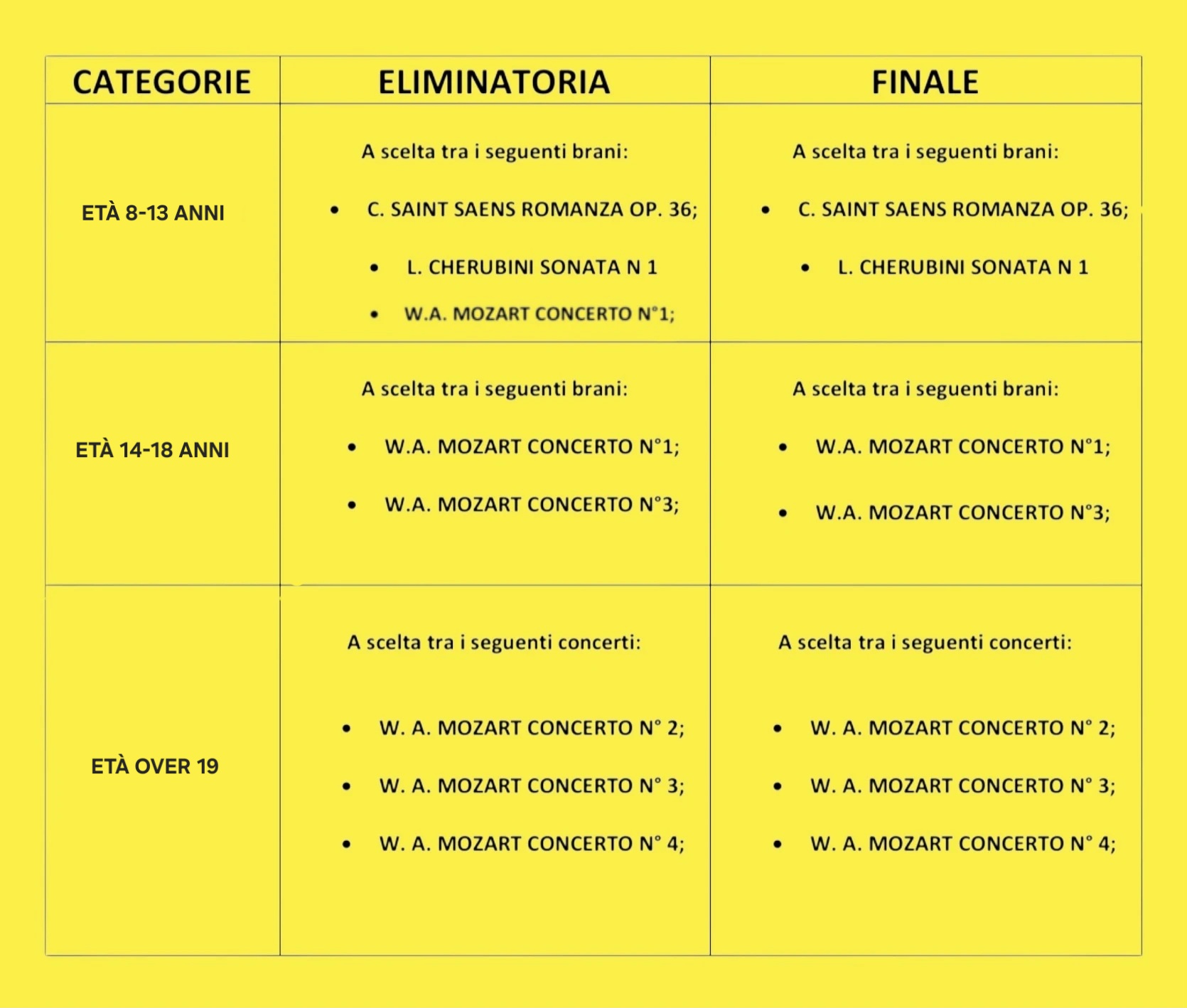 | CATEGORIE | ELIMINATORIA | FINALE |
|---|---|---|
| ETÀ 8-13 ANNI | A scelta tra i seguenti brani: • C. SAINT SAENS ROMANZA OP. 36; • L. CHERUBINI SONATA N 1 • W.A. MOZART CONCERTO N°1; | A scelta tra i seguenti brani: • C. SAINT SAENS ROMANZA OP. 36; • L. CHERUBINI SONATA N 1 |
| ETÀ 14-18 ANNI | A scelta tra i seguenti brani: • W.A. MOZART CONCERTO N°1; • W.A. MOZART CONCERTO N°3; | A scelta tra i seguenti brani: • W.A. MOZART CONCERTO N°1; • W.A. MOZART CONCERTO N°3; |
| ETÀ OVER 19 | A scelta tra i seguenti concerti: • W. A. MOZART CONCERTO N° 2; • W. A. MOZART CONCERTO N° 3; • W. A. MOZART CONCERTO N° 4; | A scelta tra i seguenti concerti: • W. A. MOZART CONCERTO N° 2; • W. A. MOZART CONCERTO N° 3; • W. A. MOZART CONCERTO N° 4; |